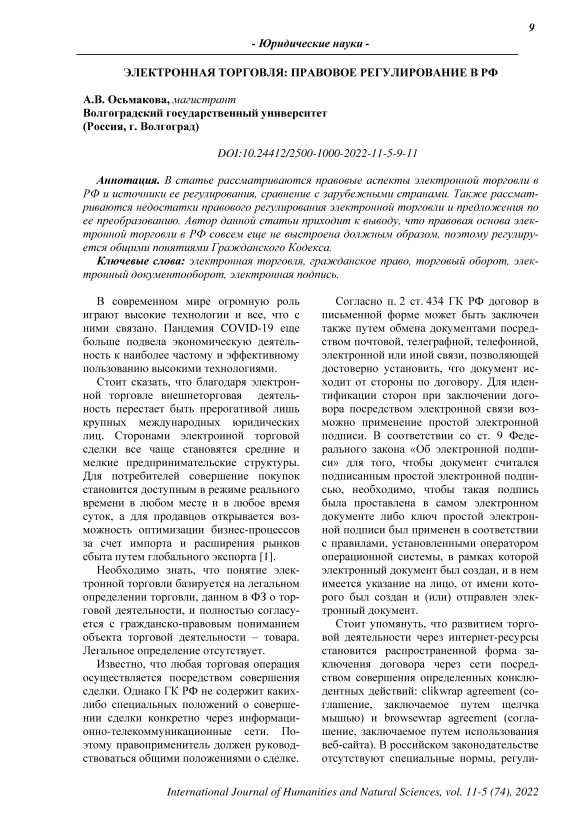 9

- Юридические науки -

ЭЛЕКТРОННАЯ ТОРГОВЛЯ: ПРАВОВОЕ РЕГУЛИРОВАНИЕ В РФ

А.В. Осьмакова, магистрант
Волгоградский государственный университет
(Россия, г. Волгоград)

DOI:10.24412/2500-1000-2022-11-5-9-11

Аннотация. В статье рассматриваются правовые аспекты электронной торговли в РФ и источники ее регулирования, сравнение с зарубежными странами. Также рассматриваются недостатки правового регулирования электронной торговли и предложения по ее преобразованию. Автор данной статьи приходит к выводу, что правовая основа электронной торговли в РФ совсем еще не выстроена должным образом, поэтому регулируется общими понятиями Гражданского Кодекса.

Ключевые слова: электронная торговля, гражданское право, торговый оборот, электронный документооборот, электронная подпись.

В современном мире огромную роль играют высокие технологии и все, что с ними связано. Пандемия COVID-19 еще больше подвела экономическую деятельность к наиболее частому и эффективному пользованию высокими технологиями.

Стоит сказать, что благодаря электронной торговле внешнеторговая деятельность перестает быть прерогативой лишь крупных международных юридических лиц. Сторонами электронной торговой сделки все чаще становятся средние и мелкие предпринимательские структуры. Для потребителей совершение покупок становится доступным в режиме реального времени в любом месте и в любое время суток, а для продавцов открывается возможность оптимизации бизнес-процессов за счет импорта и расширения рынков сбыта путем глобального экспорта [1].

Необходимо знать, что понятие электронной торговли базируется на легальном определении торговли, данном в ФЗ о торговой деятельности, и полностью согласуется с гражданско-правовым пониманием объекта торговой деятельности – товара. Легальное определение отсутствует.

Известно, что любая торговая операция осуществляется посредством совершения сделки. Однако ГК РФ не содержит каких-либо специальных положений о совершении сделки конкретно через информационно-телекоммуникационные сети. Поэтому правоприменитель должен руководствоваться общими положениями о сделке.

Согласно п. 2 ст. 434 ГК РФ договор в письменной форме может быть заключен также путем обмена документами посредством почтовой, телеграфной, телефонной, электронной или иной связи, позволяющей достоверно установить, что документ исходит от стороны по договору. Для идентификации сторон при заключении договора посредством электронной связи возможно применение простой электронной подписи. В соответствии со ст. 9 Федерального закона «Об электронной подписи» для того, чтобы документ считался подписанным простой электронной подписью, необходимо, чтобы такая подпись была проставлена в самом электронном документе либо ключ простой электронной подписи был применен в соответствии с правилами, установленными оператором операционной системы, в рамках которой электронный документ был создан, и в нем имеется указание на лицо, от имени которого был создан и (или) отправлен электронный документ.

Стоит упомянуть, что развитием торговой деятельности через интернет-ресурсы становится распространенной форма заключения договора через сети посредством совершения определенных конклюдентных действий: clikwrap agreement (соглашение, заключаемое путем щелчка мышью) и browsewrap agreement (соглашение, заключаемое путем использования веб-сайта). В российском законодательстве отсутствуют специальные нормы, регули-

International Journal of Humanities and Natural Sciences, vol. 11-5 (74), 2022